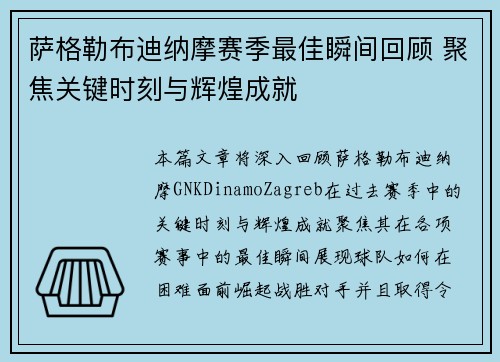 萨格勒布迪纳摩赛季最佳瞬间回顾 聚焦关键时刻与辉煌成就

本篇文章将深入回顾萨格勒布迪纳摩GNKDinamoZagreb在过去赛季中的关键时刻与辉煌成就聚焦其在各项赛事中的最佳瞬间展现球队如何在困难面前崛起战胜对手并且取得令